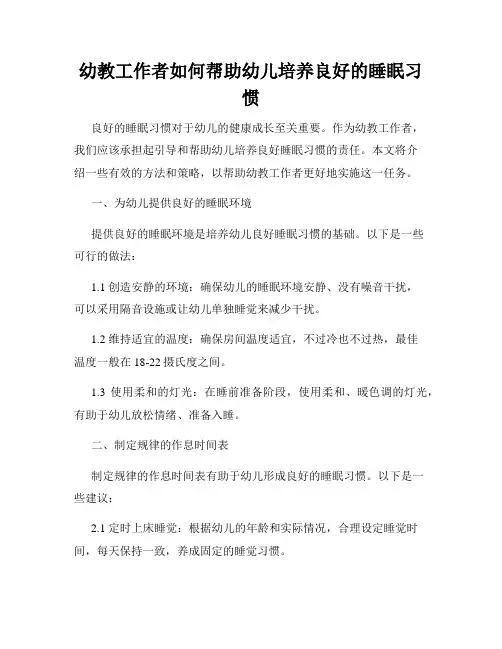 幼教工作者如何帮助幼儿培养良好的睡眠习惯

良好的睡眠习惯对于幼儿的健康成长至关重要。作为幼教工作者，我们应该承担起引导和帮助幼儿培养良好睡眠习惯的责任。本文将介绍一些有效的方法和策略，以帮助幼教工作者更好地实施这一任务。

一、为幼儿提供良好的睡眠环境

提供良好的睡眠环境是培养幼儿良好睡眠习惯的基础。以下是一些可行的做法：

1.1 创造安静的环境：确保幼儿的睡眠环境安静、没有噪音干扰，可以采用隔音设施或让幼儿单独睡觉来减少干扰。

1.2 维持适宜的温度：确保房间温度适宜，不过冷也不过热，最佳温度一般在 18-22 摄氏度之间。

1.3 使用柔和的灯光：在睡前准备阶段，使用柔和、暖色调的灯光，有助于幼儿放松情绪、准备入睡。

二、制定规律的作息时间表

制定规律的作息时间表有助于幼儿形成良好的睡眠习惯。以下是一些建议：

2.1 定时上床睡觉：根据幼儿的年龄和实际情况，合理设定睡觉时间，每天保持一致，养成固定的睡觉习惯。